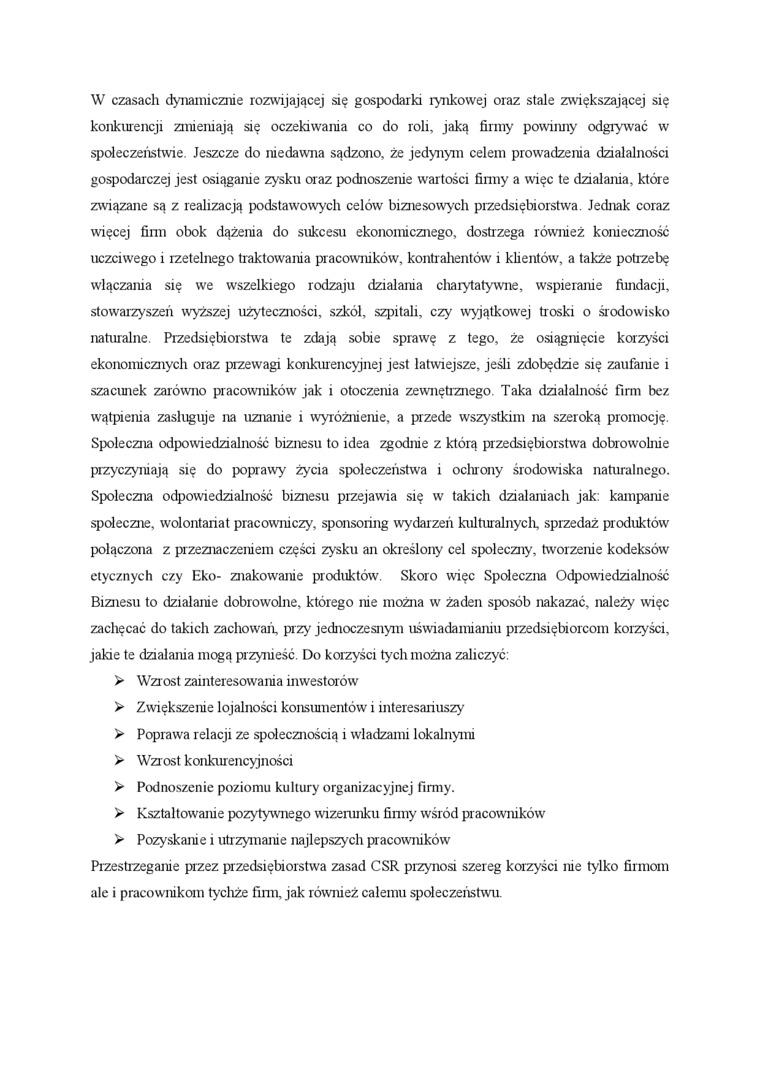 W czasach dynamicznie rozwijającej się gospodarki rynkowej oraz stale zwiększającej się konkurencji zmieniają się oczekiwania co do roli, jaką firmy powinny odgrywać w społeczeństwie. Jeszcze do niedawna sądzono, że jedynym celem prowadzenia działalności gospodarczej jest osiąganie zysku oraz podnoszenie wartości firmy a więc te działania, które związane są z realizacją podstawowych celów biznesowych przedsiębiorstwa. Jednak coraz więcej firm obok dążenia do sukcesu ekonomicznego, dostrzega również konieczność uczciwego i rzetelnego traktowania pracowników, kontrahentów i klientów, a także potrzebę włączania się we wszelkiego rodzaju działania charytatywne, wspieranie fundacji, stowarzyszeń wyższej użyteczności, szkół, szpitali, czy wyjątkowej troski o środowisko naturalne. Przedsiębiorstwa te zdają sobie sprawę z tego, że osiągnięcie korzyści ekonomicznych oraz przewagi konkurencyjnej jest łatwiejsze, jeśli zdobędzie się zaufanie i szacunek zarówno pracowników jak i otoczenia zewnętrznego. Taka działalność firm bez wątpienia zasługuje na uznanie i wyróżnienie, a przede wszystkim na szeroką promocję. Społeczna odpowiedzialność biznesu to idea zgodnie z którą przedsiębiorstwa dobrowolnie przyczyniają się do poprawy życia społeczeństwa i ochrony środowiska naturalnego. Społeczna odpowiedzialność biznesu przejawia się w takich działaniach jak: kampanie społeczne, wolontariat pracowniczy, sponsoring wydarzeń kulturalnych, sprzedaż produktów połączona z przeznaczeniem części zysku an określony cel społeczny, tworzenie kodeksów etycznych czy Eko- znakowanie produktów. Skoro więc Społeczna Odpowiedzialność Biznesu to działanie dobrowolne, którego nie można w żaden sposób nakazać, należy więc zachęcać do takich zachowań, przy jednoczesnym uświadamianiu przedsiębiorcom korzyści, jakie te działania mogą przynieść. Do korzyści tych można zaliczyć:
➢ Wzrost zainteresowania inwestorów
➢ Zwiększenie lojalności konsumentów i interesariuszy
➢ Poprawa relacji ze społecznością i władzami lokalnymi
➢ Wzrost konkurencyjności
➢ Podnoszenie poziomu kultury organizacyjnej firmy.
➢ Kształtowanie pozytywnego wizerunku firmy wśród pracowników
➢ Pozyskanie i utrzymanie najlepszych pracowników
Przestrzeganie przez przedsiębiorstwa zasad CSR przynosi szereg korzyści nie tylko firmom ale i pracownikom tychże firm, jak również całemu społeczeństwu.